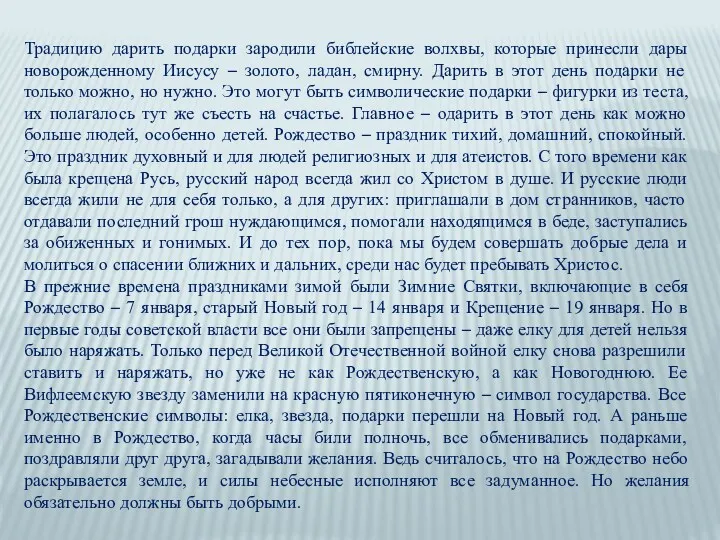 Традицию дарить подарки зародили библейские волхвы, которые принесли дары новорожденному Иисусу – золото, ладан, смирну. Дарить в этот день подарки не только можно, но нужно. Это могут быть символические подарки – фигурки из теста, их полагалось тут же съесть на счастье. Главное – одарить в этот день как можно больше людей, особенно детей. Рождество – праздник тихий, домашний, спокойный. Это праздник духовный и для людей религиозных и для атеистов. С того времени как была крещена Русь, русский народ всегда жил со Христом в душе. И русские люди всегда жили не для себя только, а для других: приглашали в дом странников, часто отдавали последний грош нуждающимся, помогали находящимся в беде, заступались за обиженных и гонимых. И до тех пор, пока мы будем совершать добрые дела и молиться о спасении ближних и дальних, среди нас будет пребывать Христос.
В прежние времена праздниками зимой были Зимние Святки, включающие в себя Рождество – 7 января, старый Новый год – 14 января и Крещение – 19 января. Но в первые годы советской власти все они были запрещены – даже елку для детей нельзя было наряжать. Только перед Великой Отечественной войной елку снова разрешили ставить и наряжать, но уже не как Рождественскую, а как Новогоднюю. Ее Вифлеемскую звезду заменили на красную пятиконечную – символ государства. Все Рождественские символы: елка, звезда, подарки перешли на Новый год. А раньше именно в Рождество, когда часы били полночь, все обменивались подарками, поздравляли друг друга, загадывали желания. Ведь считалось, что на Рождество небо раскрывается земле, и силы небесные исполняют все задуманное. Но желания обязательно должны быть добрыми.